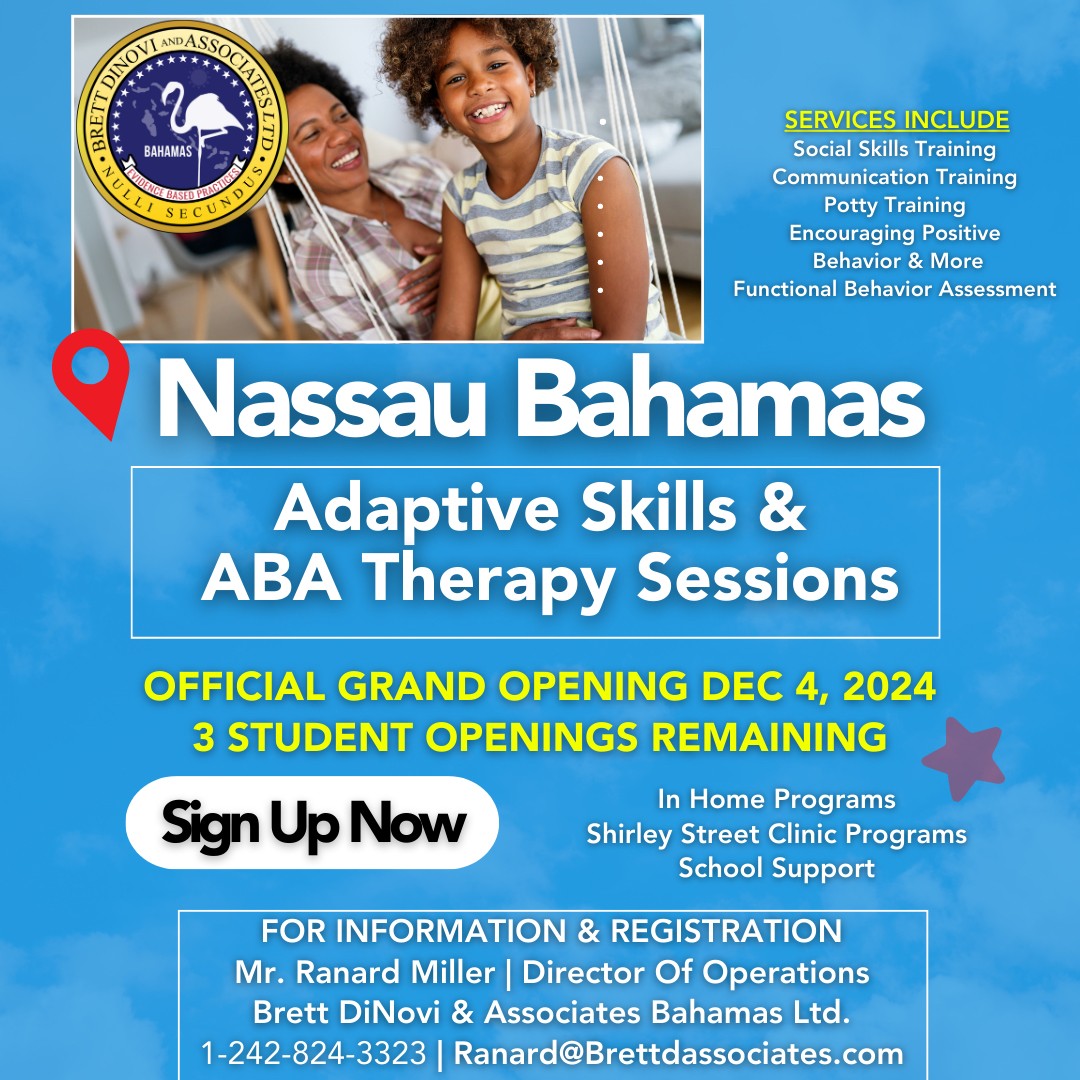 BRETT DINOVI AND ASSOCIATES LTD
BAHAMAS
EVIDENCE BASED PRACTICES
NULLI SECUNDUS

SERVICES INCLUDE
Social Skills Training
Communication Training
Potty Training
Encouraging Positive Behavior & More
Functional Behavior Assessment

Nassau Bahamas

Adaptive Skills & ABA Therapy Sessions

OFFICIAL GRAND OPENING DEC 4, 2024
3 STUDENT OPENINGS REMAINING

Sign Up Now

In Home Programs
Shirley Street Clinic Programs
School Support

FOR INFORMATION & REGISTRATION
Mr. Ranard Miller | Director Of Operations
Brett DiNovi & Associates Bahamas Ltd.
1-242-824-3323 | Ranard@Brettdassociates.com